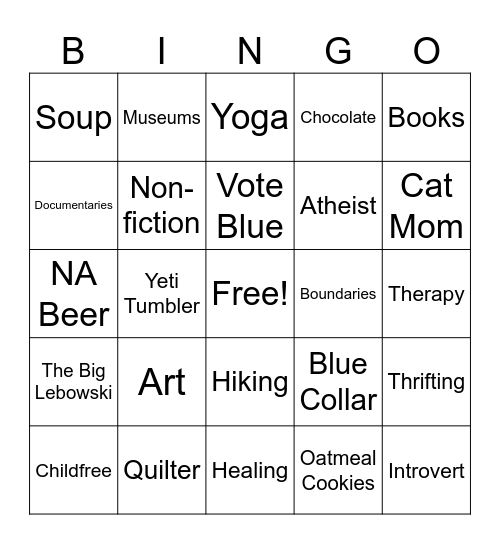 | B | I | N | G | O |
|---|---|---|---|---|
| Soup | Museums | Yoga | Chocolate | Books |
| Documentaries | Non-fiction | Vote Blue | Atheist | Cat Mom |
| NA Beer | Yeti Tumbler | Free! | Boundaries | Therapy |
| The Big Lebowski | Art | Hiking | Blue Collar | Thrifting |
| Childfree | Quilter | Healing | Oatmeal Cookies | Introvert |